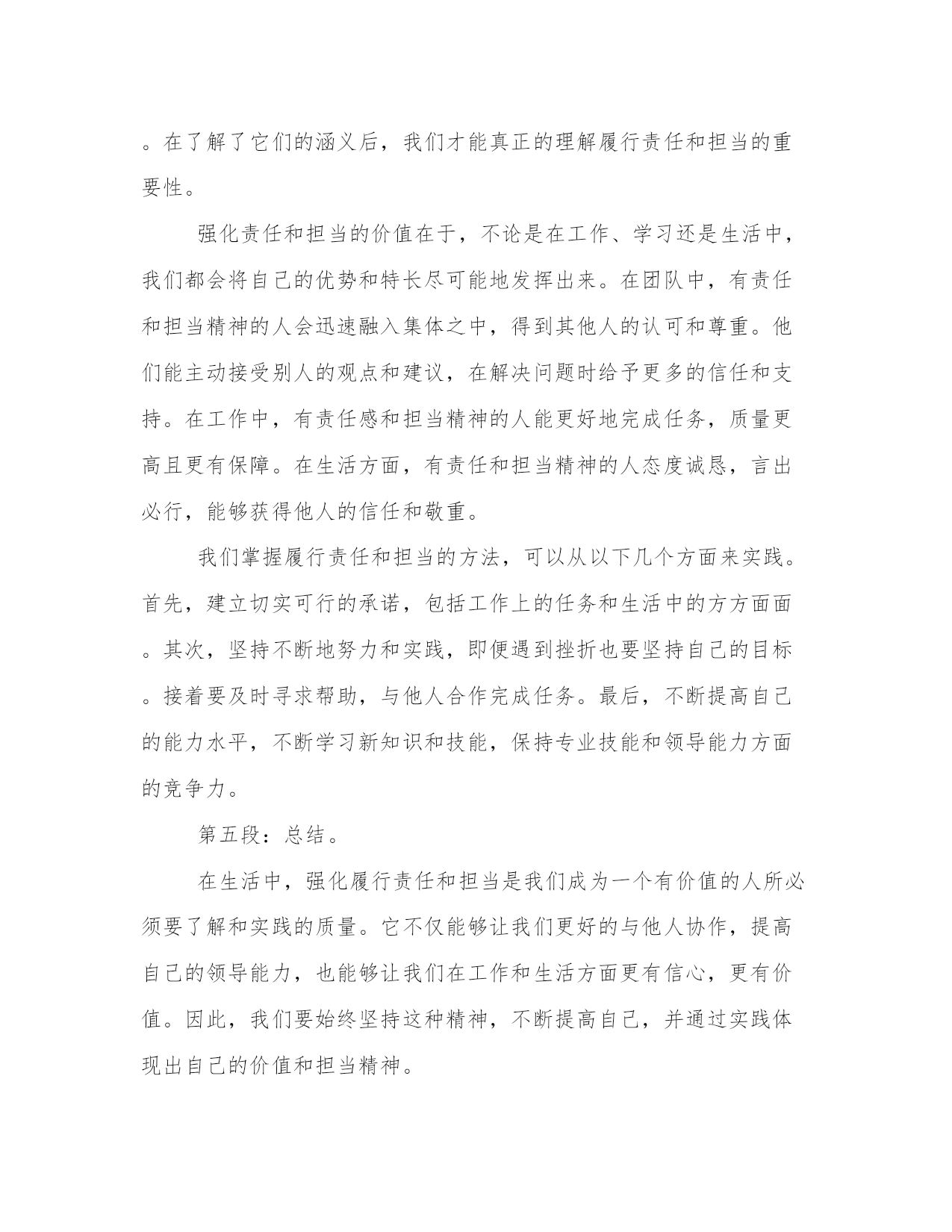 。在了解了它们的涵义后，我们才能真正的理解履行责任和担当的重要性。

强化责任和担当的价值在于，不论是在工作、学习还是生活中，我们都会将自己的优势和特长尽可能地发挥出来。在团队中，有责任和担当精神的人会迅速融入集体之中，得到其他人的认可和尊重。他们能主动接受别人的观点和建议，在解决问题时给予更多的信任和支持。在工作中，有责任感和担当精神的人能更好地完成任务，质量更高且更有保障。在生活方面，有责任和担当精神的人态度诚恳，言出必行，能够获得他人的信任和敬重。

我们掌握履行责任和担当的方法，可以从以下几个方面来实践。首先，建立切实可行的承诺，包括工作上的任务和生活中的方方面面。其次，坚持不断地努力和实践，即便遇到挫折也要坚持自己的目标。接着要及时寻求帮助，与他人合作完成任务。最后，不断提高自己的能力水平，不断学习新知识和技能，保持专业技能和领导能力方面的竞争力。

第五段：总结。

在生活中，强化履行责任和担当是我们成为一个有价值的人所必须要了解和实践的质量。它不仅能够让我们更好的与他人协作，提高自己的领导能力，也能够让我们在工作和生活方面更有信心，更有价值。因此，我们要始终坚持这种精神，不断提高自己，并通过实践体现出自己的价值和担当精神。